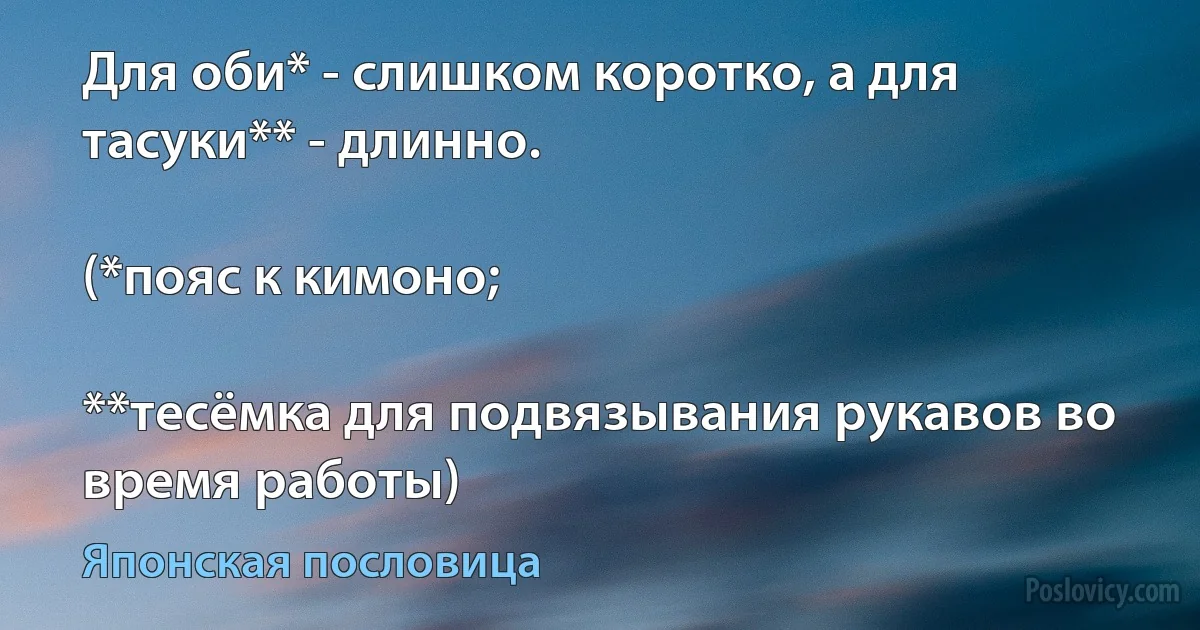 Для оби* - слишком коротко, а для тасуки** - длинно.

(*пояс к кимоно;

**тесёмка для подвязывания рукавов во время работы)

Японская пословица

Poslovicy.com